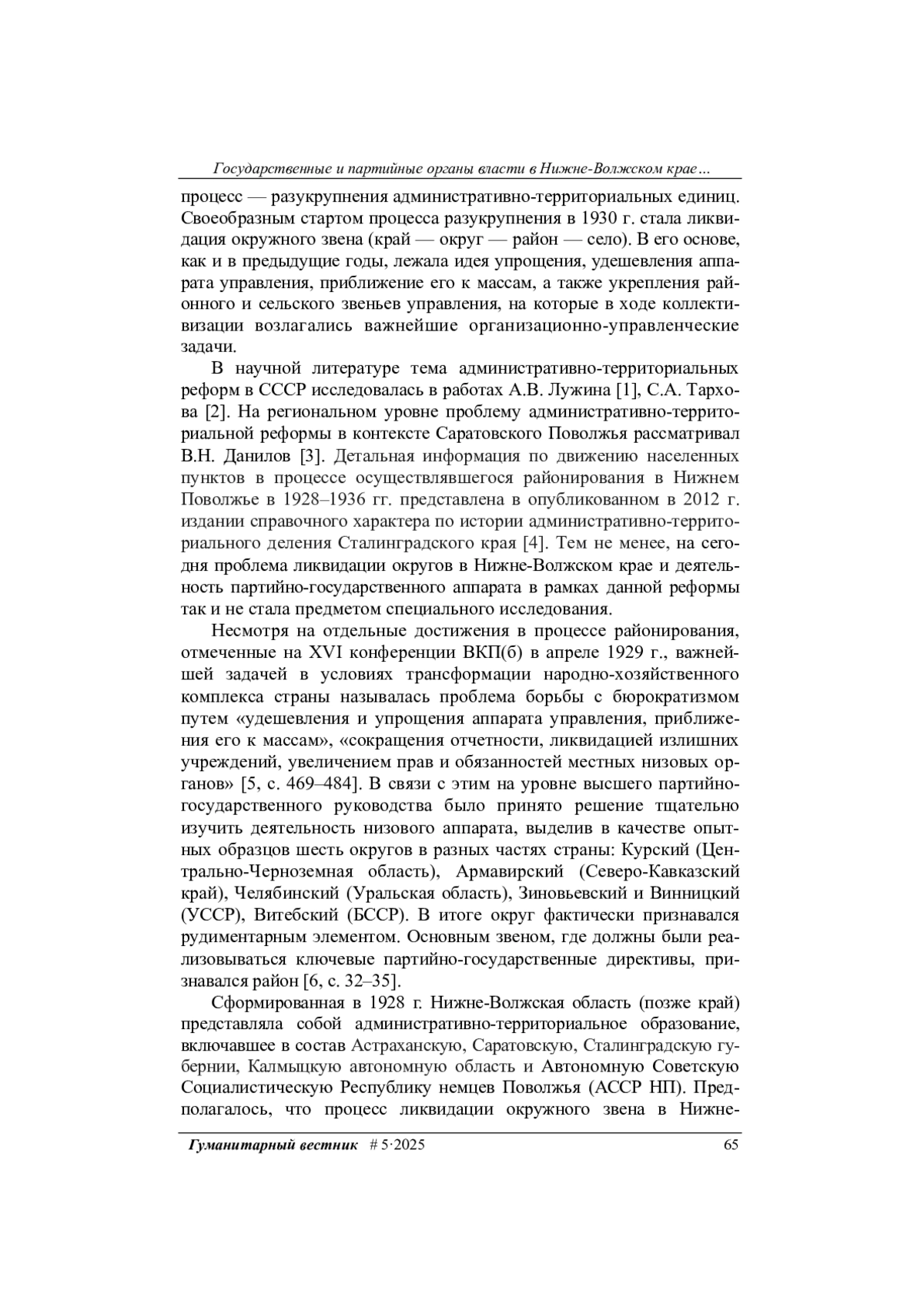 Государственные и партийные органы власти в Нижне-Волжском крае…

процесс — разукрупнения административно-территориальных единиц. Своеобразным стартом процесса разукрупнения в 1930 г. стала ликвидация окружного звена (край — округ — район — село). В его основе, как и в предыдущие годы, лежала идея упрощения, удешевления аппарата управления, приближение его к массам, а также укрепления районного и сельского звеньев управления, на которые в ходе коллективизации возлагались важнейшие организационно-управленческие задачи.

В научной литературе тема административно-территориальных реформ в СССР исследовалась в работах А.В. Лужина [1], С.А. Тархова [2]. На региональном уровне проблему административно-территориальной реформы в контексте Саратовского Поволжья рассматривал В.Н. Данилов [3]. Детальная информация по движению населенных пунктов в процессе осуществлявшегося районирования в Нижнем Поволжье в 1928–1936 гг. представлена в опубликованном в 2012 г. издании справочного характера по истории административно-территориального деления Сталинградского края [4]. Тем не менее, на сегодня проблема ликвидации округов в Нижне-Волжском крае и деятельность партийно-государственного аппарата в рамках данной реформы так и не стала предметом специального исследования.

Несмотря на отдельные достижения в процессе районирования, отмеченные на XVI конференции ВКП(б) в апреле 1929 г., важнейшей задачей в условиях трансформации народно-хозяйственного комплекса страны называлась проблема борьбы с бюрократизмом путем «удешевления и упрощения аппарата управления, приближения его к массам», «сокращения отчетности, ликвидацией излишних учреждений, увеличением прав и обязанностей местных низовых органов» [5, с. 469–484]. В связи с этим на уровне высшего партийно-государственного руководства было принято решение тщательно изучить деятельность низового аппарата, выделив в качестве опытных образцов шесть округов в разных частях страны: Курский (Центрально-Черноземная область), Армавирский (Северо-Кавказский край), Челябинский (Уральская область), Зиновьевский и Винницкий (УССР), Витебский (БССР). В итоге округ фактически признавался рудиментарным элементом. Основным звеном, где должны были реализовываться ключевые партийно-государственные директивы, признавался район [6, с. 32–35].

Сформированная в 1928 г. Нижне-Волжская область (позже край) представляла собой административно-территориальное образование, включавшее в состав Астраханскую, Саратовскую, Сталинградскую губернии, Калмыцкую автономную область и Автономную Советскую Социалистическую Республику немцев Поволжья (АССР НП). Предполагалось, что процесс ликвидации окружного звена в Нижне-

Гуманитарный вестник # 5·2025 65